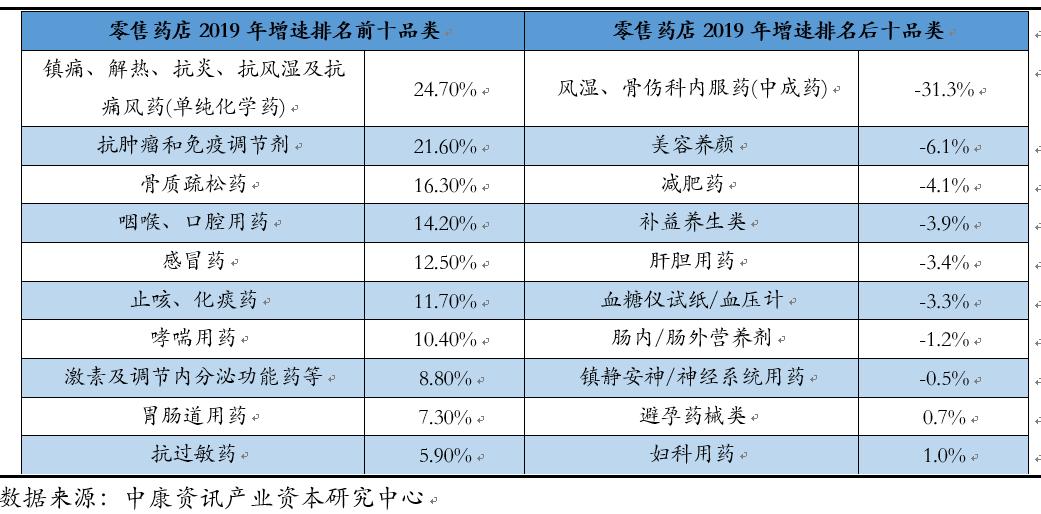 | 零售药店2019年增速排名前十品类 |  | 零售药店2019年增速排名后十品类 |  |
|---|---|---|---|
| 镇痛、解热、抗炎、抗风湿及抗痛风药(单纯化学药) | 24.70% | 风湿、骨伤科内服药(中成药) | -31.3% |
| 抗肿瘤和免疫调节剂 | 21.60% | 美容养颜 | -6.1% |
| 骨质疏松药 | 16.30% | 减肥药 | -4.1% |
| 咽喉、口腔用药 | 14.20% | 补益养生类 | -3.9% |
| 感冒药 | 12.50% | 肝胆用药 | -3.4% |
| 止咳、化痰药 | 11.70% | 血糖仪试纸/血压计 | -3.3% |
| 哮喘用药 | 10.40% | 肠内/肠外营养剂 | -1.2% |
| 激素及调节内分泌功能药等 | 8.80% | 镇静安神/神经系统用药 | -0.5% |
| 胃肠道用药 | 7.30% | 避孕药械类 | 0.7% |
| 抗过敏药 | 5.90% | 妇科用药 | 1.0% |

数据来源：中康资讯产业资本研究中心